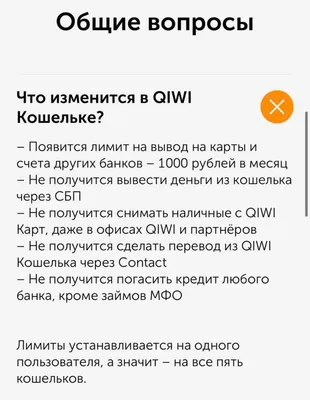 Общие вопросы

Что изменится в QIWI Кошельке?

– Появится лимит на вывод на карты и счета других банков – 1000 рублей в месяц
– Не получится вывести деньги из кошелька через СБП
– Не получится снимать наличные с QIWI Карт, даже в офисах QIWI и партнёров
– Не получится сделать перевод из QIWI Кошелька через Contact
– Не получится погасить кредит любого банка, кроме займов МФО

Лимиты устанавливается на одного пользователя, а значит – на все пять кошельков.